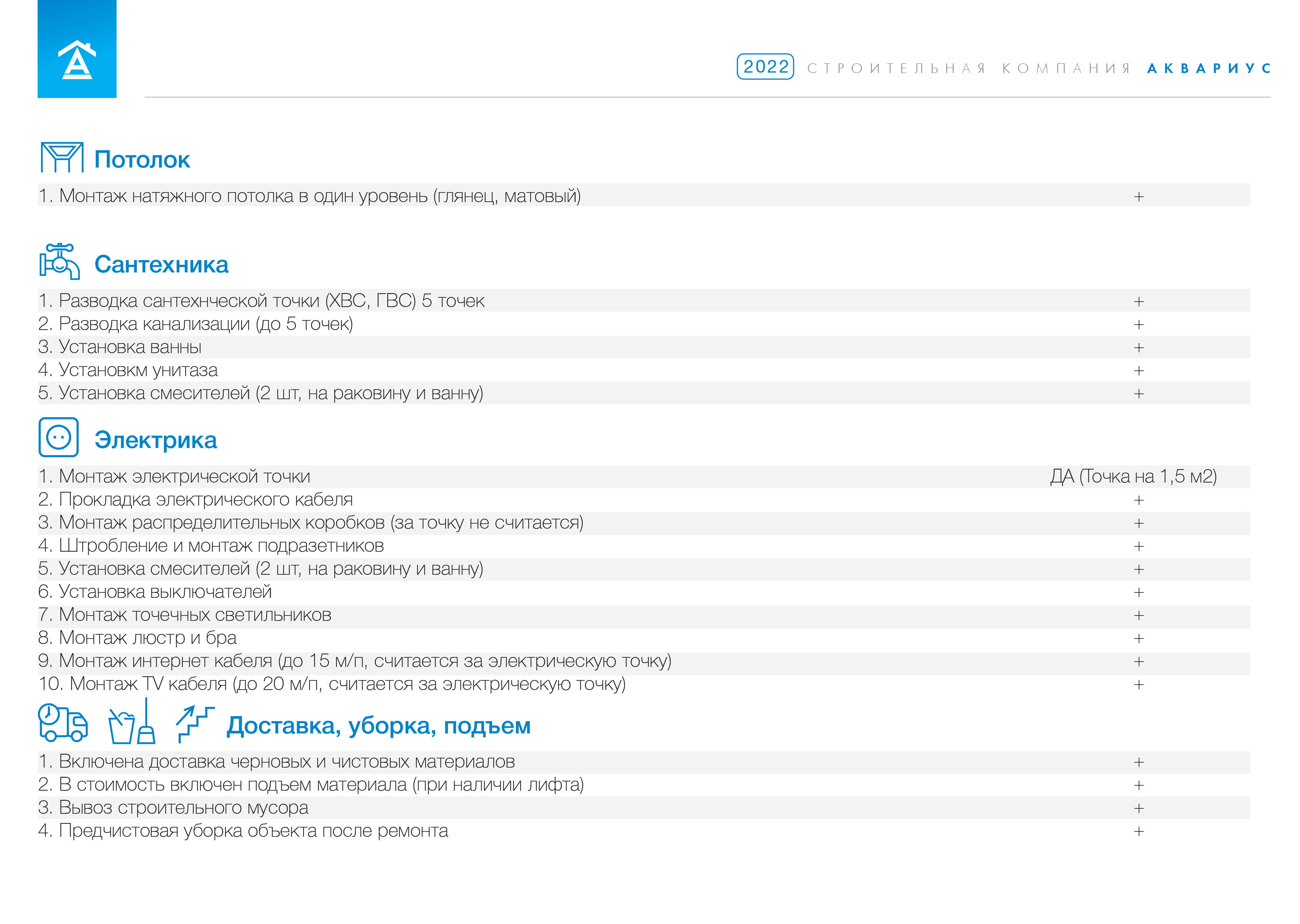 2022 СТРОИТЕЛЬНАЯ КОМПАНИЯ АКВАРИУС

Потолок

| | |
|---|---|
| 1. Монтаж натяжного потолка в один уровень (глянец, матовый) | + |

Сантехника

| | |
|---|---|
| 1. Разводка сантехнческой точки (ХВС, ГВС) 5 точек | + |
| 2. Разводка канализации (до 5 точек) | + |
| 3. Установка ванны | + |
| 4. Установкм унитаза | + |
| 5. Установка смесителей (2 шт, на раковину и ванну) | + |

Электрика

| | |
|---|---|
| 1. Монтаж электрической точки | ДА (Точка на 1,5 м2) |
| 2. Прокладка электрического кабеля | + |
| 3. Монтаж распределительных коробков (за точку не считается) | + |
| 4. Штробление и монтаж подразетников | + |
| 5. Установка смесителей (2 шт, на раковину и ванну) | + |
| 6. Установка выключателей | + |
| 7. Монтаж точечных светильников | + |
| 8. Монтаж люстр и бра | + |
| 9. Монтаж интернет кабеля (до 15 м/п, считается за электрическую точку) | + |
| 10. Монтаж TV кабеля (до 20 м/п, считается за электрическую точку) | + |

Доставка, уборка, подъем

| | |
|---|---|
| 1. Включена доставка черновых и чистовых материалов | + |
| 2. В стоимость включен подъем материала (при наличии лифта) | + |
| 3. Вывоз строительного мусора | + |
| 4. Предчистовая уборка объекта после ремонта | + |